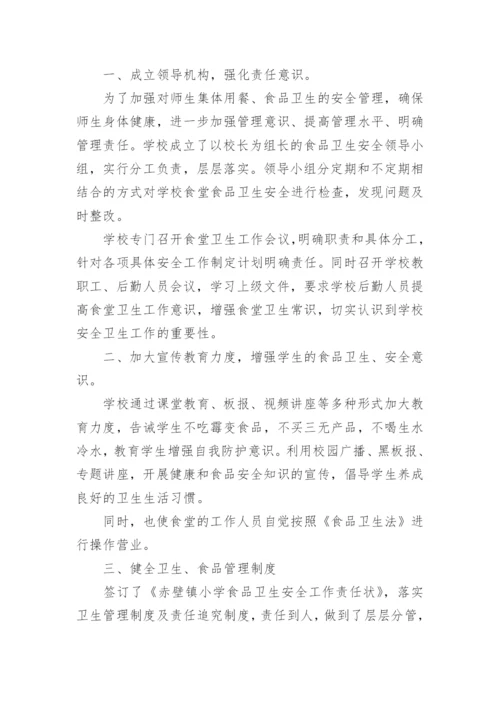 一、成立领导机构，强化责任意识。

为了加强对师生集体用餐、食品卫生的安全管理，确保师生身体健康，进一步加强管理意识、提高管理水平、明确管理责任。学校成立了以校长为组长的食品卫生安全领导小组，实行分工负责，层层落实。领导小组分定期和不定期相结合的方式对学校食堂食品卫生安全进行检查，发现问题及时整改。

学校专门召开食堂卫生工作会议,明确职责和具体分工，针对各项具体安全工作制定计划明确责任。同时召开学校教职工、后勤人员会议，学习上级文件，要求学校后勤人员提高食堂卫生工作意识，增强食堂卫生常识，切实认识到学校安全卫生工作的重要性。

二、加大宣传教育力度，增强学生的食品卫生、安全意识。

学校通过课堂教育、板报、视频讲座等多种形式加大教育力度，告诫学生不吃霉变食品，不买三无产品，不喝生水冷水，教育学生增强自我防护意识。利用校园广播、黑板报、专题讲座，开展健康和食品安全知识的宣传，倡导学生养成良好的卫生生活习惯。

同时，也使食堂的工作人员自觉按照《食品卫生法》进行操作营业。

三、健全卫生、食品管理制度

签订了《赤壁镇小学食品卫生安全工作责任状》，落实卫生管理制度及责任追究制度，责任到人，做到了层层分管，